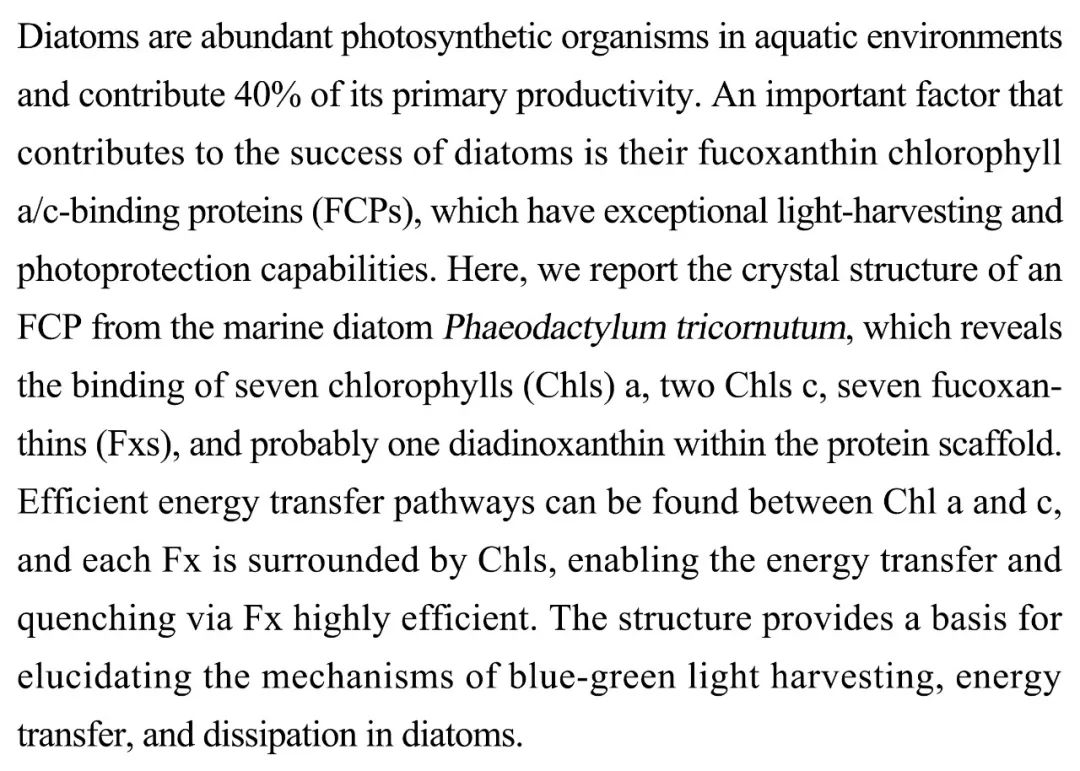 Diatoms are abundant photosynthetic organisms in aquatic environments and contribute 40% of its primary productivity. An important factor that contributes to the success of diatoms is their fucoxanthin chlorophyll a/c-binding proteins (FCPs), which have exceptional light-harvesting and photoprotection capabilities. Here, we report the crystal structure of an FCP from the marine diatom Phaeodactylum tricornutum, which reveals the binding of seven chlorophylls (Chls) a, two Chls c, seven fucoxanthins (Fxs), and probably one diadinoxanthin within the protein scaffold. Efficient energy transfer pathways can be found between Chl a and c, and each Fx is surrounded by Chls, enabling the energy transfer and quenching via Fx highly efficient. The structure provides a basis for elucidating the mechanisms of blue-green light harvesting, energy transfer, and dissipation in diatoms.